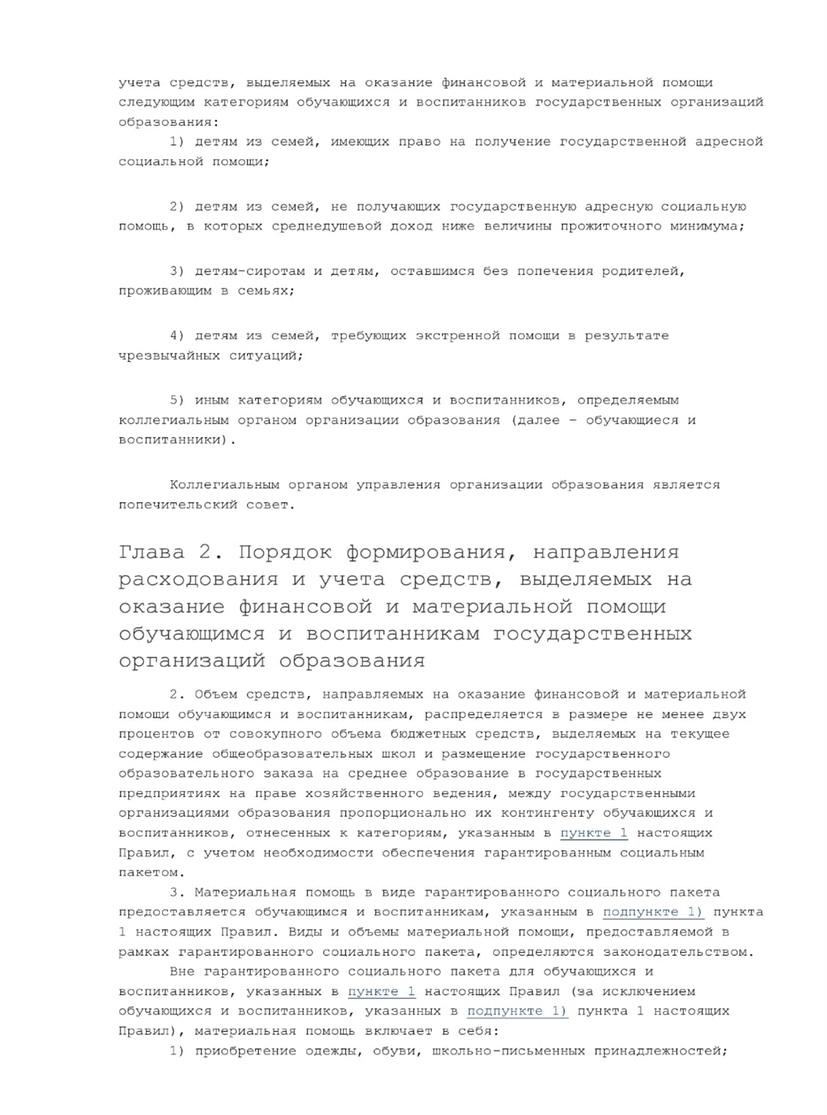 учета средств, выделяемых на оказание финансовой и материальной помощи следующим категориям обучающихся и воспитанников государственных организаций образования:

1) детям из семей, имеющих право на получение государственной адресной социальной помощи;

2) детям из семей, не получающих государственную адресную социальную помощь, в которых среднедушевой доход ниже величины прожиточного минимума;

3) детям-сиротам и детям, оставшимся без попечения родителей, проживающим в семьях;

4) детям из семей, требующих экстренной помощи в результате чрезвычайных ситуаций;

5) иным категориям обучающихся и воспитанников, определяемым коллегиальным органом организации образования (далее – обучающиеся и воспитанники).

Коллегиальным органом управления организации образования является попечительский совет.

Глава 2. Порядок формирования, направления расходования и учета средств, выделяемых на оказание финансовой и материальной помощи обучающимся и воспитанникам государственных организаций образования

2. Объем средств, направляемых на оказание финансовой и материальной помощи обучающимся и воспитанникам, распределяется в размере не менее двух процентов от совокупного объема бюджетных средств, выделяемых на текущее содержание общеобразовательных школ и размещение государственного образовательного заказа на среднее образование в государственных предприятиях на праве хозяйственного ведения, между государственными организациями образования пропорционально их контингенту обучающихся и воспитанников, отнесенных к категориям, указанным в пункте 1 настоящих Правил, с учетом необходимости обеспечения гарантированным социальным пакетом.

3. Материальная помощь в виде гарантированного социального пакета предоставляется обучающимся и воспитанникам, указанным в подпункте 1) пункта 1 настоящих Правил. Виды и объемы материальной помощи, предоставляемой в рамках гарантированного социального пакета, определяются законодательством.

Вне гарантированного социального пакета для обучающихся и воспитанников, указанных в пункте 1 настоящих Правил (за исключением обучающихся и воспитанников, указанных в подпункте 1) пункта 1 настоящих Правил), материальная помощь включает в себя:

1) приобретение одежды, обуви, школьно-письменных принадлежностей;